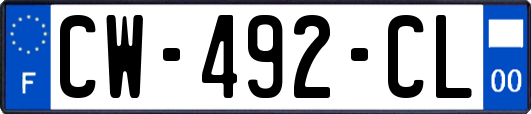 F

CW-492-CL

00